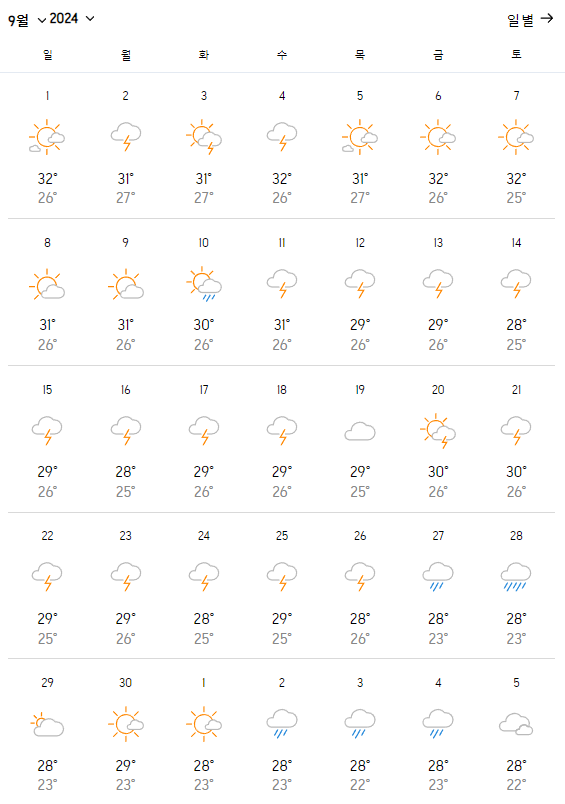 9월 2024 일별 →

| 일 | 월 | 화 | 수 | 목 | 금 | 토 |
|---|---|---|---|---|---|---|
| 1 32° 26° | 2 31° 27° | 3 31° 27° | 4 32° 26° | 5 31° 27° | 6 32° 26° | 7 32° 25° |
| 8 31° 26° | 9 31° 26° | 10 30° 26° | 11 31° 26° | 12 29° 26° | 13 29° 26° | 14 28° 25° |
| 15 29° 26° | 16 28° 25° | 17 29° 26° | 18 29° 26° | 19 29° 25° | 20 30° 26° | 21 30° 26° |
| 22 29° 25° | 23 29° 26° | 24 28° 25° | 25 29° 25° | 26 28° 26° | 27 28° 23° | 28 28° 23° |
| 29 28° 23° | 30 29° 23° | 1 28° 23° | 2 28° 23° | 3 28° 22° | 4 28° 23° | 5 28° 22° |